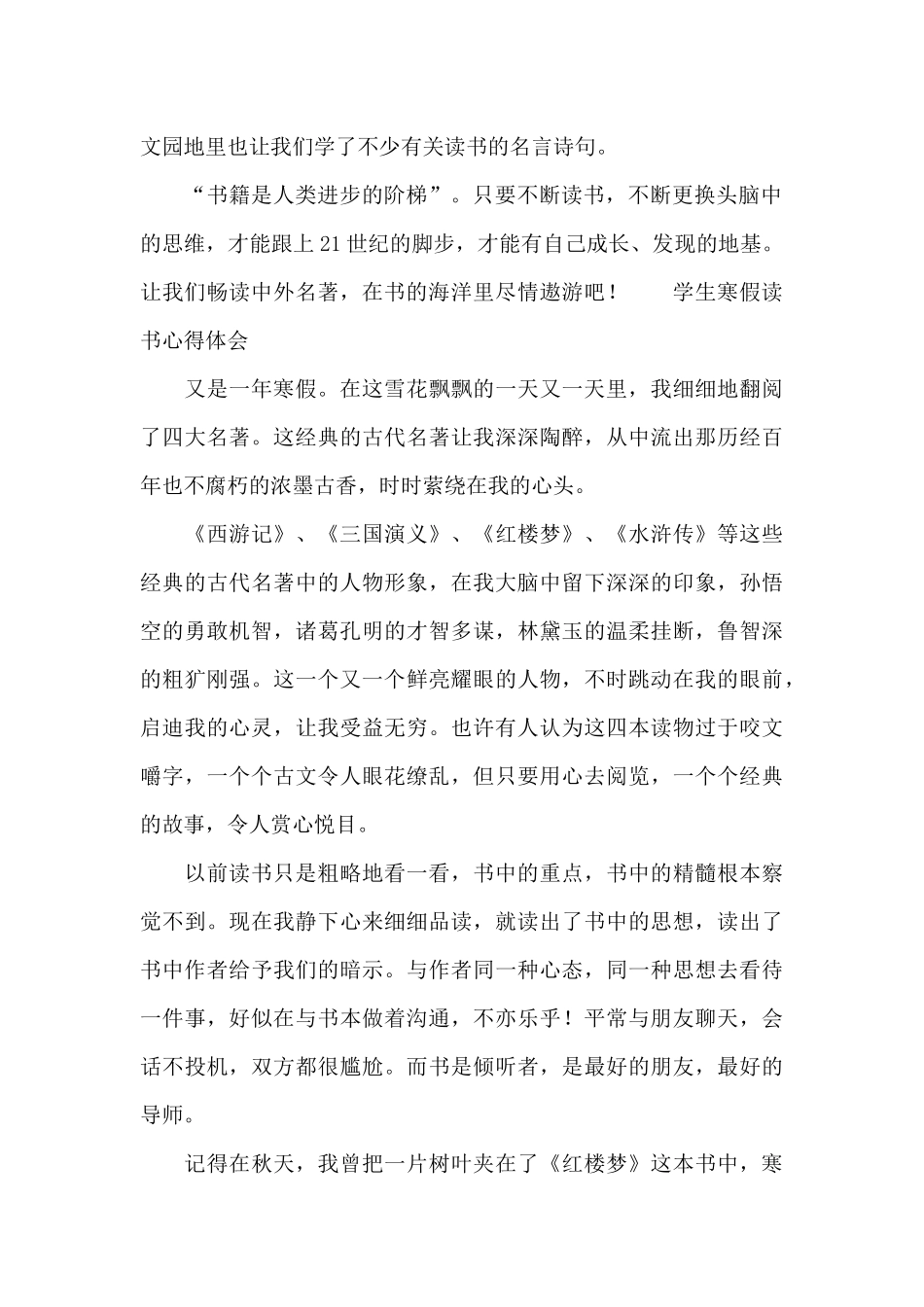 文园地里也让我们学了不少有关读书的名言诗句。

“书籍是人类进步的阶梯”。只要不断读书，不断更换头脑中的思维，才能跟上21世纪的脚步，才能有自己成长、发现的地基。让我们畅读中外名著，在书的海洋里尽情遨游吧！　　学生寒假读书心得体会

又是一年寒假。在这雪花飘飘的一天又一天里，我细细地翻阅了四大名著。这经典的古代名著让我深深陶醉，从中流出那历经百年也不腐朽的浓墨古香，时时萦绕在我的心头。

《西游记》、《三国演义》、《红楼梦》、《水浒传》等这些经典的古代名著中的人物形象，在我大脑中留下深深的印象，孙悟空的勇敢机智，诸葛孔明的才智多谋，林黛玉的温柔挂断，鲁智深的粗犷刚强。这一个又一个鲜亮耀眼的人物，不时跳动在我的眼前，启迪我的心灵，让我受益无穷。也许有人认为这四本读物过于咬文嚼字，一个个古文令人眼花缭乱，但只要用心去阅览，一个个经典的故事，令人赏心悦目。

以前读书只是粗略地看一看，书中的重点，书中的精髓根本察觉不到。现在我静下心来细细品读，就读出了书中的思想，读出了书中作者给予我们的暗示。与作者同一种心态，同一种思想去看待一件事，好似在与书本做着沟通，不亦乐乎！平常与朋友聊天，会话不投机，双方都很尴尬。而书是倾听者，是最好的朋友，最好的导师。

记得在秋天，我曾把一片树叶夹在了《红楼梦》这本书中，寒